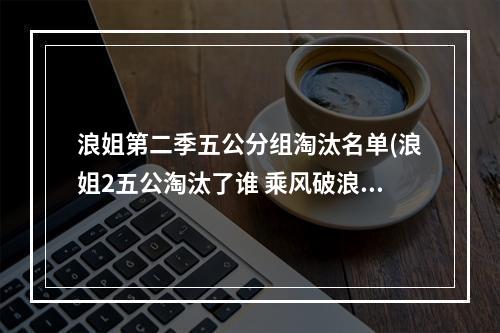 浪姐第二季五公分组淘汰名单(浪姐2五公淘汰了谁 乘风破浪...